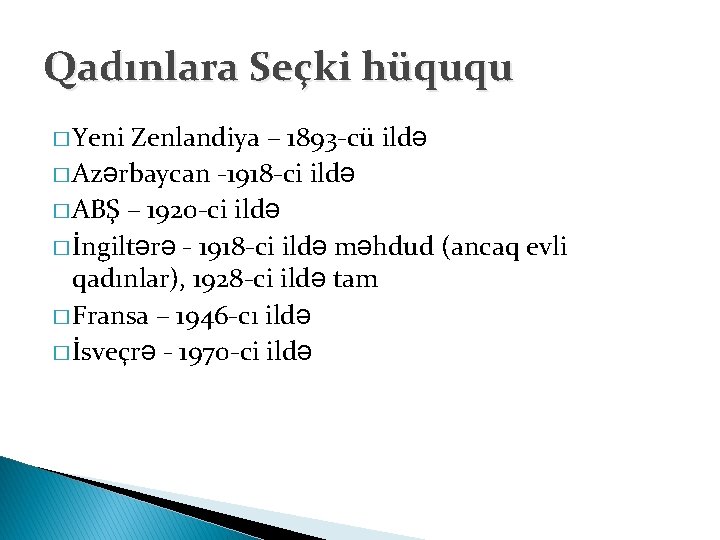 Qadınlara Seçki hüququ

□ Yeni Zenlandiya – 1893-cü ildə
□ Azərbaycan -1918-ci ildə
□ ABŞ – 1920-ci ildə
□ İngiltərə - 1918-ci ildə məhdud (ancaq evli qadınlar), 1928-ci ildə tam
□ Fransa – 1946-cı ildə
□ İsveçrə - 1970-ci ildə